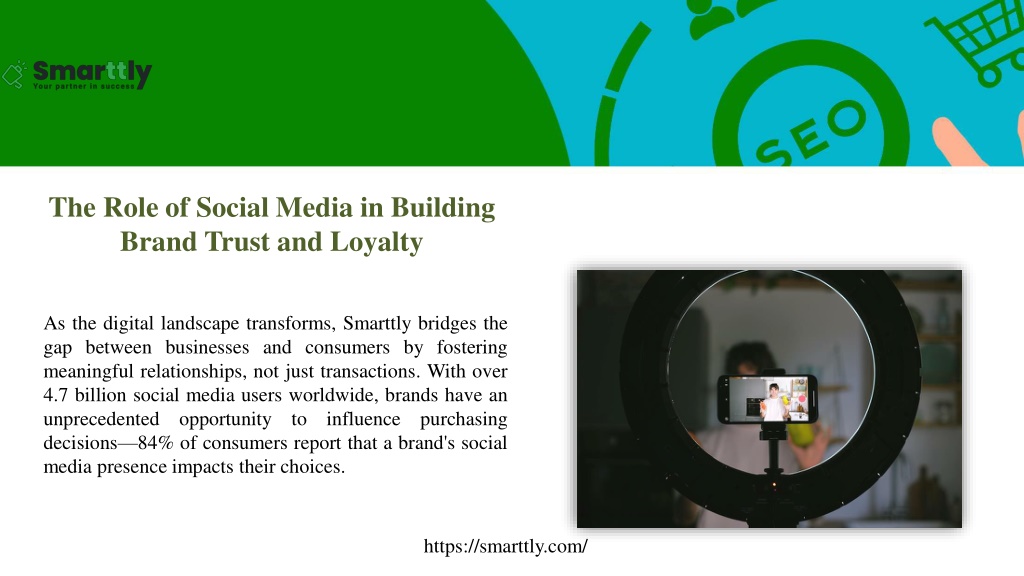 Smarttly
Your partner in success

SEO

The Role of Social Media in Building Brand Trust and Loyalty

As the digital landscape transforms, Smarttly bridges the gap between businesses and consumers by fostering meaningful relationships, not just transactions. With over 4.7 billion social media users worldwide, brands have an unprecedented opportunity to influence purchasing decisions—84% of consumers report that a brand's social media presence impacts their choices.

https://smarttly.com/